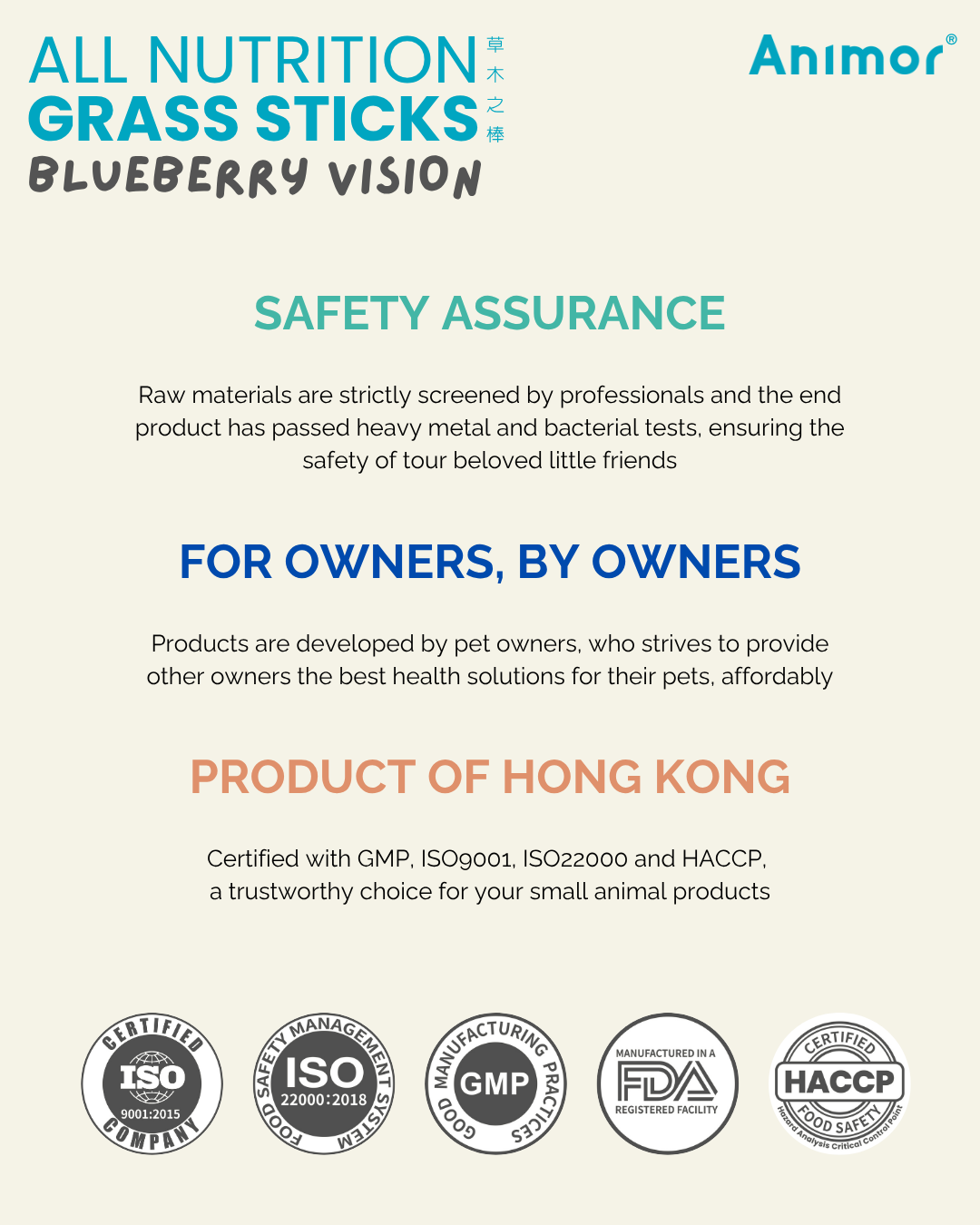 ALL NUTRITION GRASS STICKS 草木之棒
BLUEBERRY VISION

Animor®

SAFETY ASSURANCE

Raw materials are strictly screened by professionals and the end product has passed heavy metal and bacterial tests, ensuring the safety of tour beloved little friends

FOR OWNERS, BY OWNERS

Products are developed by pet owners, who strives to provide other owners the best health solutions for their pets, affordably

PRODUCT OF HONG KONG

Certified with GMP, ISO9001, ISO22000 and HACCP, a trustworthy choice for your small animal products

CERTIFIED ISO 9001:2015 COMPANY

FOOD SAFETY MANAGEMENT SYSTEM ISO 22000:2018

GOOD MANUFACTURING PRACTICES GMP

MANUFACTURED IN A FDA REGISTERED FACILITY

CERTIFIED HACCP FOOD SAFETY Hazard Analysis Critical Control Point